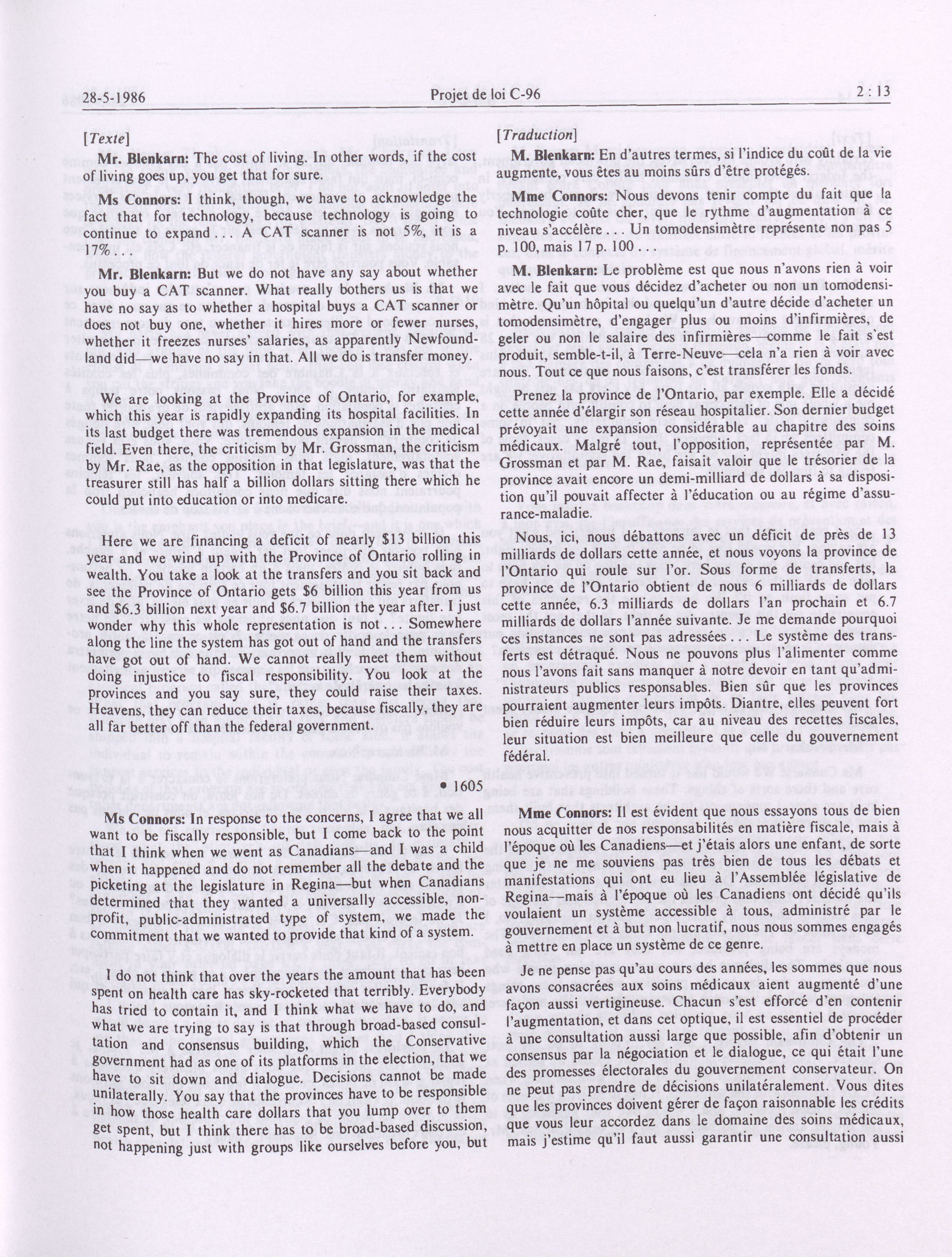 28-5-1986 Projet de loi C-96 2 : 13

[Texte]

Mr. Blenkarn: The cost of living. In other words, if the cost of living goes up, you get that for sure.

Ms Connors: I think, though, we have to acknowledge the fact that for technology, because technology is going to continue to expand . . . A CAT scanner is not 5%, it is a 17% . . .

Mr. Blenkarn: But we do not have any say about whether you buy a CAT scanner. What really bothers us is that we have no say as to whether a hospital buys a CAT scanner or does not buy one, whether it hires more or fewer nurses, whether it freezes nurses' salaries, as apparently Newfoundland did—we have no say in that. All we do is transfer money.

We are looking at the Province of Ontario, for example, which this year is rapidly expanding its hospital facilities. In its last budget there was tremendous expansion in the medical field. Even there, the criticism by Mr. Grossman, the criticism by Mr. Rae, as the opposition in that legislature, was that the treasurer still has half a billion dollars sitting there which he could put into education or into medicare.

Here we are financing a deficit of nearly $13 billion this year and we wind up with the Province of Ontario rolling in wealth. You take a look at the transfers and you sit back and see the Province of Ontario gets $6 billion this year from us and $6.3 billion next year and $6.7 billion the year after. I just wonder why this whole representation is not . . . Somewhere along the line the system has got out of hand and the transfers have got out of hand. We cannot really meet them without doing injustice to fiscal responsibility. You look at the provinces and you say sure, they could raise their taxes. Heavens, they can reduce their taxes, because fiscally, they are all far better off than the federal government.

• 1605

Ms Connors: In response to the concerns, I agree that we all want to be fiscally responsible, but I come back to the point that I think when we went as Canadians—and I was a child when it happened and do not remember all the debate and the picketing at the legislature in Regina—but when Canadians determined that they wanted a universally accessible, non-profit, public-administrated type of system, we made the commitment that we wanted to provide that kind of a system.

I do not think that over the years the amount that has been spent on health care has sky-rocketed that terribly. Everybody has tried to contain it, and I think what we have to do, and what we are trying to say is that through broad-based consultation and consensus building, which the Conservative government had as one of its platforms in the election, that we have to sit down and dialogue. Decisions cannot be made unilaterally. You say that the provinces have to be responsible in how those health care dollars that you lump over to them get spent, but I think there has to be broad-based discussion, not happening just with groups like ourselves before you, but

[Traduction]

M. Blenkarn: En d'autres termes, si l'indice du coût de la vie augmente, vous êtes au moins sûrs d'être protégés.

Mme Connors: Nous devons tenir compte du fait que la technologie coûte cher, que le rythme d'augmentation à ce niveau s'accélère . . . Un tomodensimètre représente non pas 5 p. 100, mais 17 p. 100 . . .

M. Blenkarn: Le problème est que nous n'avons rien à voir avec le fait que vous décidez d'acheter ou non un tomodensimètre. Qu'un hôpital ou quelqu'un d'autre décide d'acheter un tomodensimètre, d'engager plus ou moins d'infirmières, de geler ou non le salaire des infirmières—comme le fait s'est produit, semble-t-il, à Terre-Neuve—cela n'a rien à voir avec nous. Tout ce que nous faisons, c'est transférer les fonds.

Prenez la province de l'Ontario, par exemple. Elle a décidé cette année d'élargir son réseau hospitalier. Son dernier budget prévoyait une expansion considérable au chapitre des soins médicaux. Malgré tout, l'opposition, représentée par M. Grossman et par M. Rae, faisait valoir que le trésorier de la province avait encore un demi-milliard de dollars à sa disposition qu'il pouvait affecter à l'éducation ou au régime d'assurance-maladie.

Nous, ici, nous débattons avec un déficit de près de 13 milliards de dollars cette année, et nous voyons la province de l'Ontario qui roule sur l'or. Sous forme de transferts, la province de l'Ontario obtient de nous 6 milliards de dollars cette année, 6.3 milliards de dollars l'an prochain et 6.7 milliards de dollars l'année suivante. Je me demande pourquoi ces instances ne sont pas adressées . . . Le système des transferts est détraqué. Nous ne pouvons plus l'alimenter comme nous l'avons fait sans manquer à notre devoir en tant qu'administrateurs publics responsables. Bien sûr que les provinces pourraient augmenter leurs impôts. Diantre, elles peuvent fort bien réduire leurs impôts, car au niveau des recettes fiscales, leur situation est bien meilleure que celle du gouvernement fédéral.

Mme Connors: Il est évident que nous essayons tous de bien nous acquitter de nos responsabilités en matière fiscale, mais à l'époque où les Canadiens—et j'étais alors une enfant, de sorte que je ne me souviens pas très bien de tous les débats et manifestations qui ont eu lieu à l'Assemblée législative de Regina—mais à l'époque où les Canadiens ont décidé qu'ils voulaient un système accessible à tous, administré par le gouvernement et à but non lucratif, nous nous sommes engagés à mettre en place un système de ce genre.

Je ne pense pas qu'au cours des années, les sommes que nous avons consacrées aux soins médicaux aient augmenté d'une façon aussi vertigineuse. Chacun s'est efforcé d'en contenir l'augmentation, et dans cet optique, il est essentiel de procéder à une consultation aussi large que possible, afin d'obtenir un consensus par la négociation et le dialogue, ce qui était l'une des promesses électorales du gouvernement conservateur. On ne peut pas prendre de décisions unilatéralement. Vous dites que les provinces doivent gérer de façon raisonnable les crédits que vous leur accordez dans le domaine des soins médicaux, mais j'estime qu'il faut aussi garantir une consultation aussi